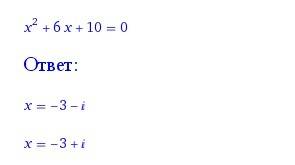 $x^2 + 6x + 10 = 0$

Ответ:

$x = -3 - i$

$x = -3 + i$